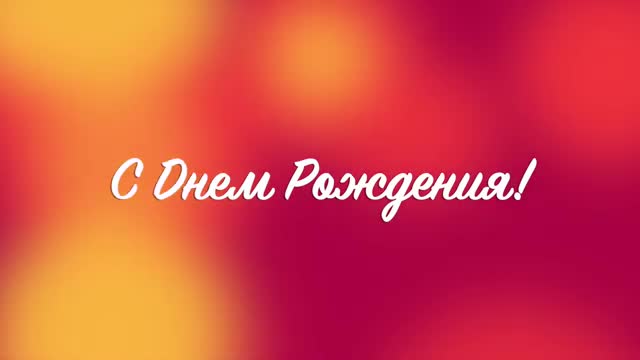 С Днем Рождения!